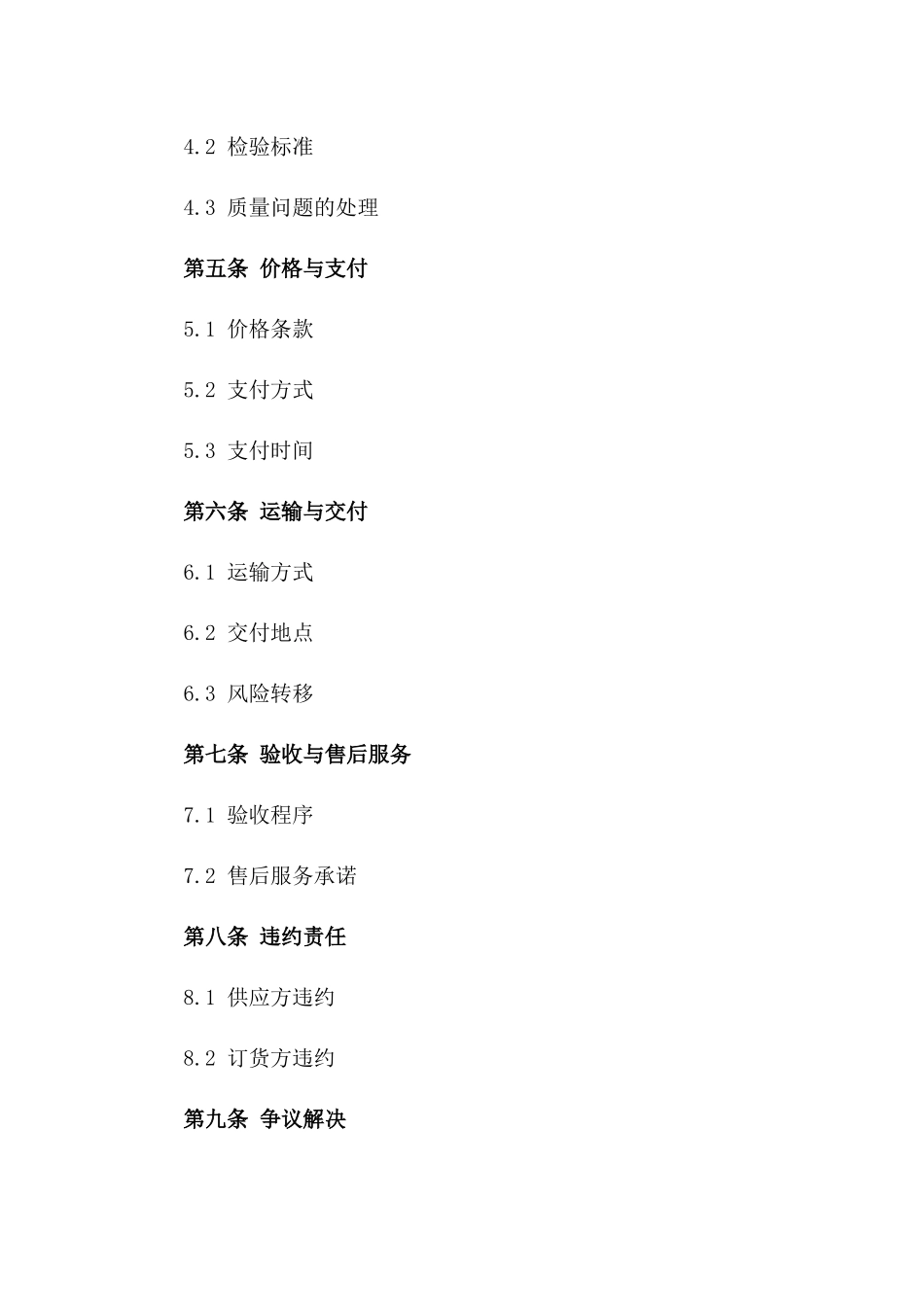 4.2 检验标准

4.3 质量问题的处理

第五条 价格与支付

5.1 价格条款

5.2 支付方式

5.3 支付时间

第六条 运输与交付

6.1 运输方式

6.2 交付地点

6.3 风险转移

第七条 验收与售后服务

7.1 验收程序

7.2 售后服务承诺

第八条 违约责任

8.1 供应方违约

8.2 订货方违约

第九条 争议解决